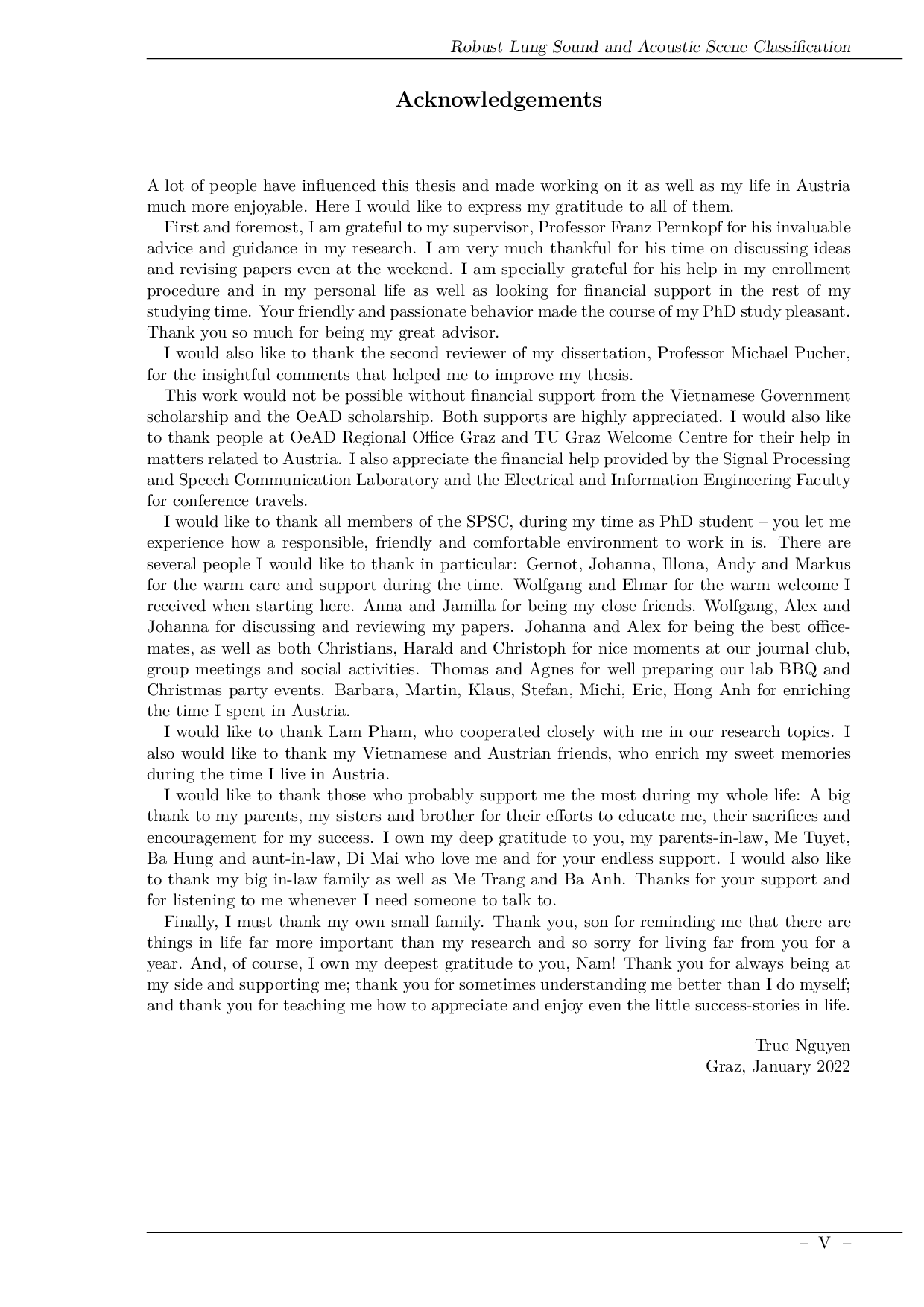 Robust Lung Sound and Acoustic Scene Classification

Acknowledgements

A lot of people have influenced this thesis and made working on it as well as my life in Austria much more enjoyable. Here I would like to express my gratitude to all of them.

First and foremost, I am grateful to my supervisor, Professor Franz Pernkopf for his invaluable advice and guidance in my research. I am very much thankful for his time on discussing ideas and revising papers even at the weekend. I am specially grateful for his help in my enrollment procedure and in my personal life as well as looking for financial support in the rest of my studying time. Your friendly and passionate behavior made the course of my PhD study pleasant. Thank you so much for being my great advisor.

I would also like to thank the second reviewer of my dissertation, Professor Michael Pucher, for the insightful comments that helped me to improve my thesis.

This work would not be possible without financial support from the Vietnamese Government scholarship and the OeAD scholarship. Both supports are highly appreciated. I would also like to thank people at OeAD Regional Office Graz and TU Graz Welcome Centre for their help in matters related to Austria. I also appreciate the financial help provided by the Signal Processing and Speech Communication Laboratory and the Electrical and Information Engineering Faculty for conference travels.

I would like to thank all members of the SPSC, during my time as PhD student – you let me experience how a responsible, friendly and comfortable environment to work in is. There are several people I would like to thank in particular: Gernot, Johanna, Illona, Andy and Markus for the warm care and support during the time. Wolfgang and Elmar for the warm welcome I received when starting here. Anna and Jamilla for being my close friends. Wolfgang, Alex and Johanna for discussing and reviewing my papers. Johanna and Alex for being the best officemates, as well as both Christians, Harald and Christoph for nice moments at our journal club, group meetings and social activities. Thomas and Agnes for well preparing our lab BBQ and Christmas party events. Barbara, Martin, Klaus, Stefan, Michi, Eric, Hong Anh for enriching the time I spent in Austria.

I would like to thank Lam Pham, who cooperated closely with me in our research topics. I also would like to thank my Vietnamese and Austrian friends, who enrich my sweet memories during the time I live in Austria.

I would like to thank those who probably support me the most during my whole life: A big thank to my parents, my sisters and brother for their efforts to educate me, their sacrifices and encouragement for my success. I own my deep gratitude to you, my parents-in-law, Me Tuyet, Ba Hung and aunt-in-law, Di Mai who love me and for your endless support. I would also like to thank my big in-law family as well as Me Trang and Ba Anh. Thanks for your support and for listening to me whenever I need someone to talk to.

Finally, I must thank my own small family. Thank you, son for reminding me that there are things in life far more important than my research and so sorry for living far from you for a year. And, of course, I own my deepest gratitude to you, Nam! Thank you for always being at my side and supporting me; thank you for sometimes understanding me better than I do myself; and thank you for teaching me how to appreciate and enjoy even the little success-stories in life.

Truc Nguyen
Graz, January 2022

– V –